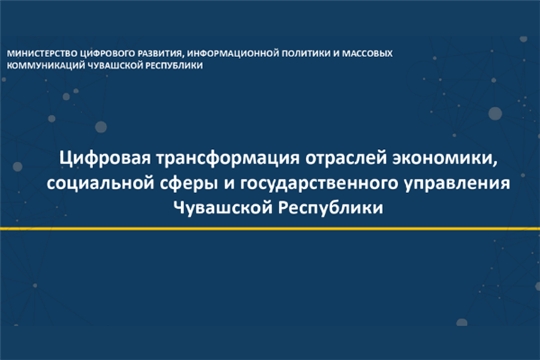 МИНИСТЕРСТВО ЦИФРОВОГО РАЗВИТИЯ, ИНФОРМАЦИОННОЙ ПОЛИТИКИ И МАССОВЫХ КОММУНИКАЦИЙ ЧУВАШСКОЙ РЕСПУБЛИКИ

Цифровая трансформация отраслей экономики, социальной сферы и государственного управления Чувашской Республики